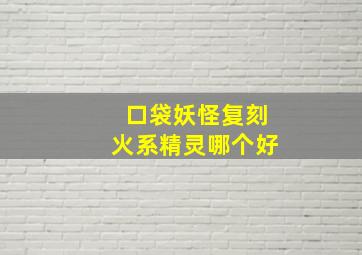 口袋妖怪复刻
火系精灵哪个好